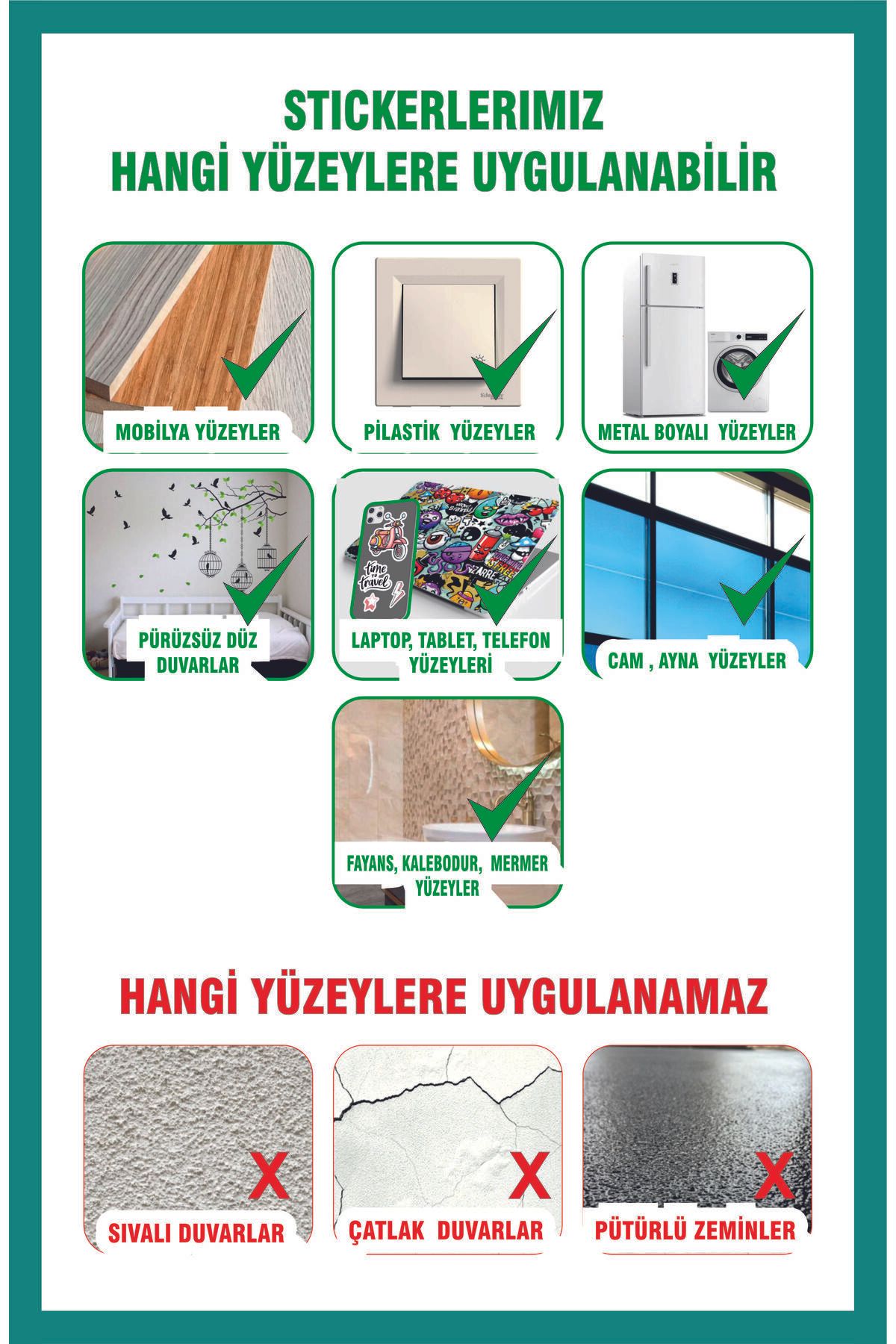 STICKERLERIMIZ
HANGİ YÜZEYLERE UYGULANABİLİR

MOBİLYA YÜZEYLER

PİLASTİK YÜZEYLER

METAL BOYALI YÜZEYLER

PÜRÜZSÜZ DÜZ DUVARLAR

time travel

LAPTOP, TABLET, TELEFON YÜZEYLERİ

CAM , AYNA YÜZEYLER

FAYANS, KALEBODUR, MERMER YÜZEYLER

HANGİ YÜZEYLERE UYGULANAMAZ

X
SIVALI DUVARLAR

X
ÇATLAK DUVARLAR

X
PÜTÜRLÜ ZEMİNLER